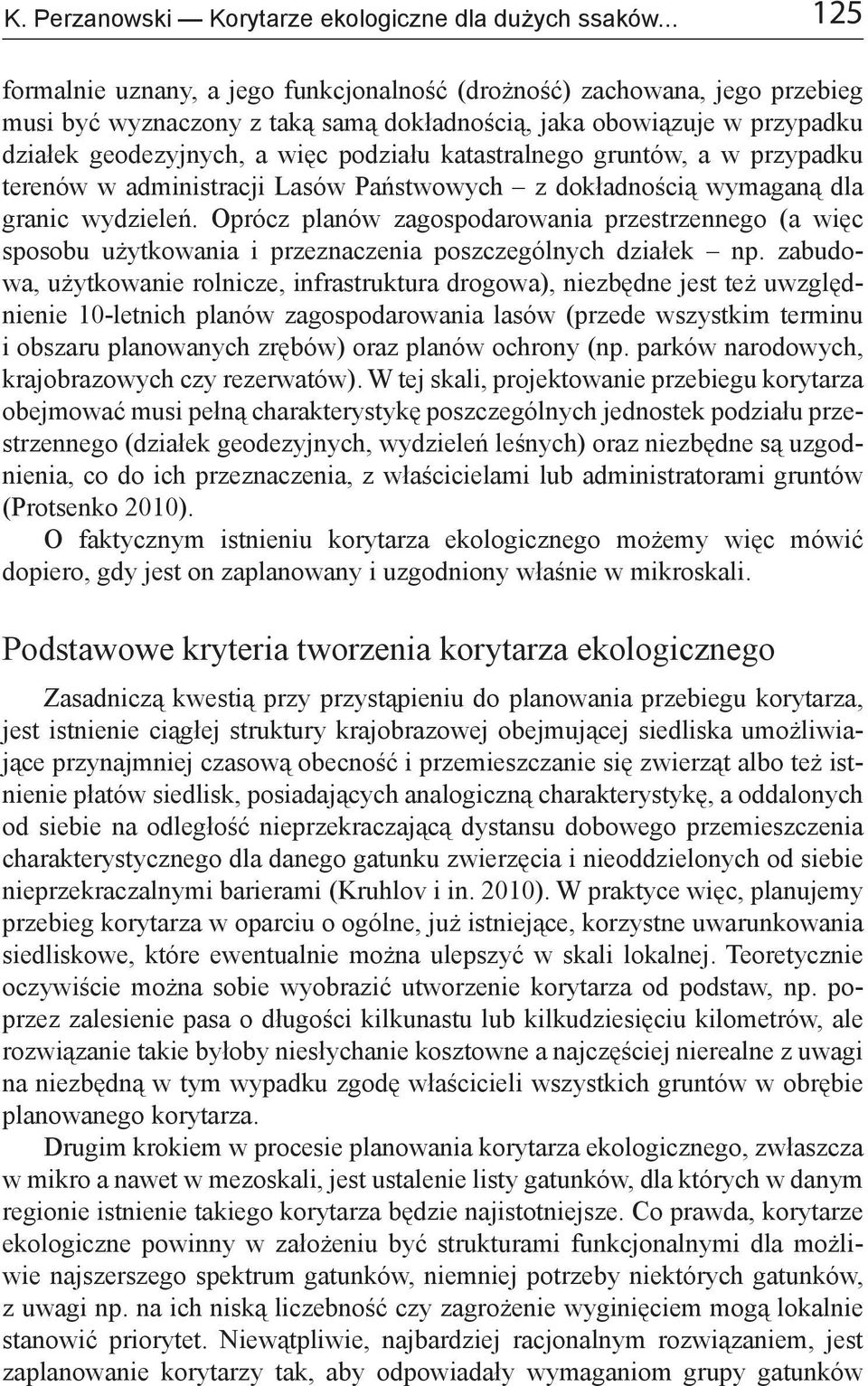 K. Perzanowski — Korytarze ekologiczne dla dużych ssaków... 125

formalnie uznany, a jego funkcjonalność (drożność) zachowana, jego przebieg musi być wyznaczony z taką samą dokładnością, jaka obowiązuje w przypadku działek geodezyjnych, a więc podziału katastralnego gruntów, a w przypadku terenów w administracji Lasów Państwowych – z dokładnością wymaganą dla granic wydzieleń. Oprócz planów zagospodarowania przestrzennego (a więc sposobu użytkowania i przeznaczenia poszczególnych działek – np. zabudowa, użytkowanie rolnicze, infrastruktura drogowa), niezbędne jest też uwzględnienie 10-letnich planów zagospodarowania lasów (przede wszystkim terminu i obszaru planowanych zrębów) oraz planów ochrony (np. parków narodowych, krajobrazowych czy rezerwatów). W tej skali, projektowanie przebiegu korytarza obejmować musi pełną charakterystykę poszczególnych jednostek podziału przestrzennego (działek geodezyjnych, wydzieleń leśnych) oraz niezbędne są uzgodnienia, co do ich przeznaczenia, z właścicielami lub administratorami gruntów (Protsenko 2010).

O faktycznym istnieniu korytarza ekologicznego możemy więc mówić dopiero, gdy jest on zaplanowany i uzgodniony właśnie w mikroskali.

Podstawowe kryteria tworzenia korytarza ekologicznego

Zasadniczą kwestią przy przystąpieniu do planowania przebiegu korytarza, jest istnienie ciągłej struktury krajobrazowej obejmującej siedliska umożliwiające przynajmniej czasową obecność i przemieszczanie się zwierząt albo też istnienie płatów siedlisk, posiadających analogiczną charakterystykę, a oddalonych od siebie na odległość nieprzekraczającą dystansu dobowego przemieszczenia charakterystycznego dla danego gatunku zwierzęcia i nieoddzielonych od siebie nieprzekraczalnymi barierami (Kruhlov i in. 2010). W praktyce więc, planujemy przebieg korytarza w oparciu o ogólne, już istniejące, korzystne uwarunkowania siedliskowe, które ewentualnie można ulepszyć w skali lokalnej. Teoretycznie oczywiście można sobie wyobrazić utworzenie korytarza od podstaw, np. poprzez zalesienie pasa o długości kilkunastu lub kilkudziesięciu kilometrów, ale rozwiązanie takie byłoby niesłychanie kosztowne a najczęściej nierealne z uwagi na niezbędną w tym wypadku zgodę właścicieli wszystkich gruntów w obrębie planowanego korytarza.

Drugim krokiem w procesie planowania korytarza ekologicznego, zwłaszcza w mikro a nawet w mezoskali, jest ustalenie listy gatunków, dla których w danym regionie istnienie takiego korytarza będzie najistotniejsze. Co prawda, korytarze ekologiczne powinny w założeniu być strukturami funkcjonalnymi dla możliwie najszerszego spektrum gatunków, niemniej potrzeby niektórych gatunków, z uwagi np. na ich niską liczebność czy zagrożenie wyginięciem mogą lokalnie stanowić priorytet. Niewątpliwie, najbardziej racjonalnym rozwiązaniem, jest zaplanowanie korytarzy tak, aby odpowiadały wymaganiom grupy gatunków